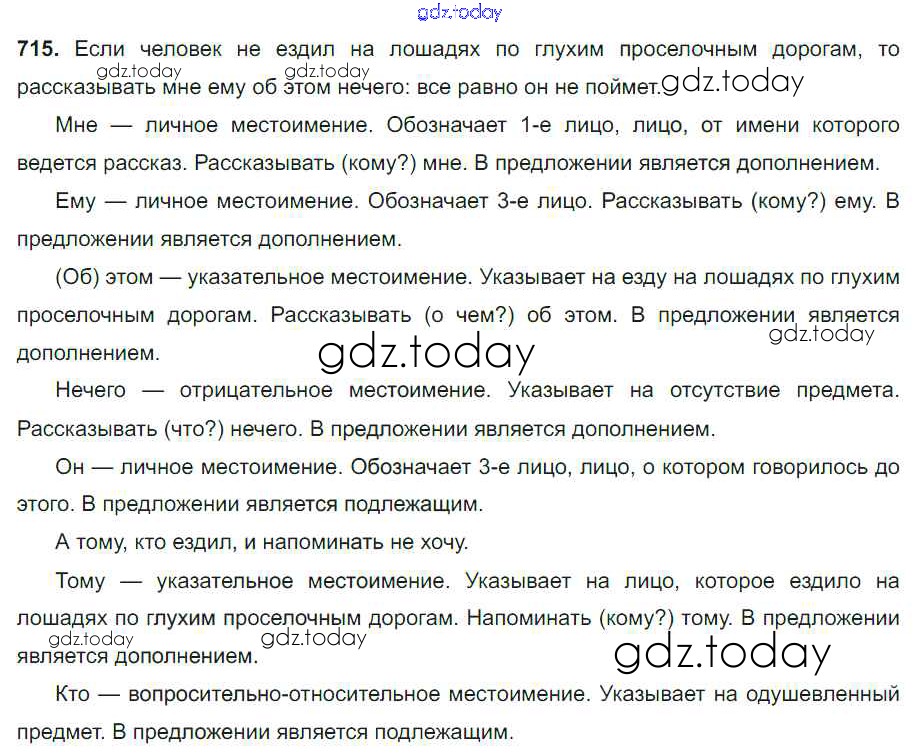 715. Если человек не ездил на лошадях по глухим проселочным дорогам, то рассказывать мне ему об этом нечего: все равно он не поймет.

Мне — личное местоимение. Обозначает 1-е лицо, лицо, от имени которого ведется рассказ. Рассказывать (кому?) мне. В предложении является дополнением.

Ему — личное местоимение. Обозначает 3-е лицо. Рассказывать (кому?) ему. В предложении является дополнением.

(Об) этом — указательное местоимение. Указывает на езду на лошадях по глухим проселочным дорогам. Рассказывать (о чем?) об этом. В предложении является дополнением.

Нечего — отрицательное местоимение. Указывает на отсутствие предмета. Рассказывать (что?) нечего. В предложении является дополнением.

Он — личное местоимение. Обозначает 3-е лицо, лицо, о котором говорилось до этого. В предложении является подлежащим.

А тому, кто ездил, и напоминать не хочу.

Тому — указательное местоимение. Указывает на лицо, которое ездило на лошадях по глухим проселочным дорогам. Напоминать (кому?) тому. В предложении является дополнением.

Кто — вопросительно-относительное местоимение. Указывает на одушевленный предмет. В предложении является подлежащим.

gdz.today